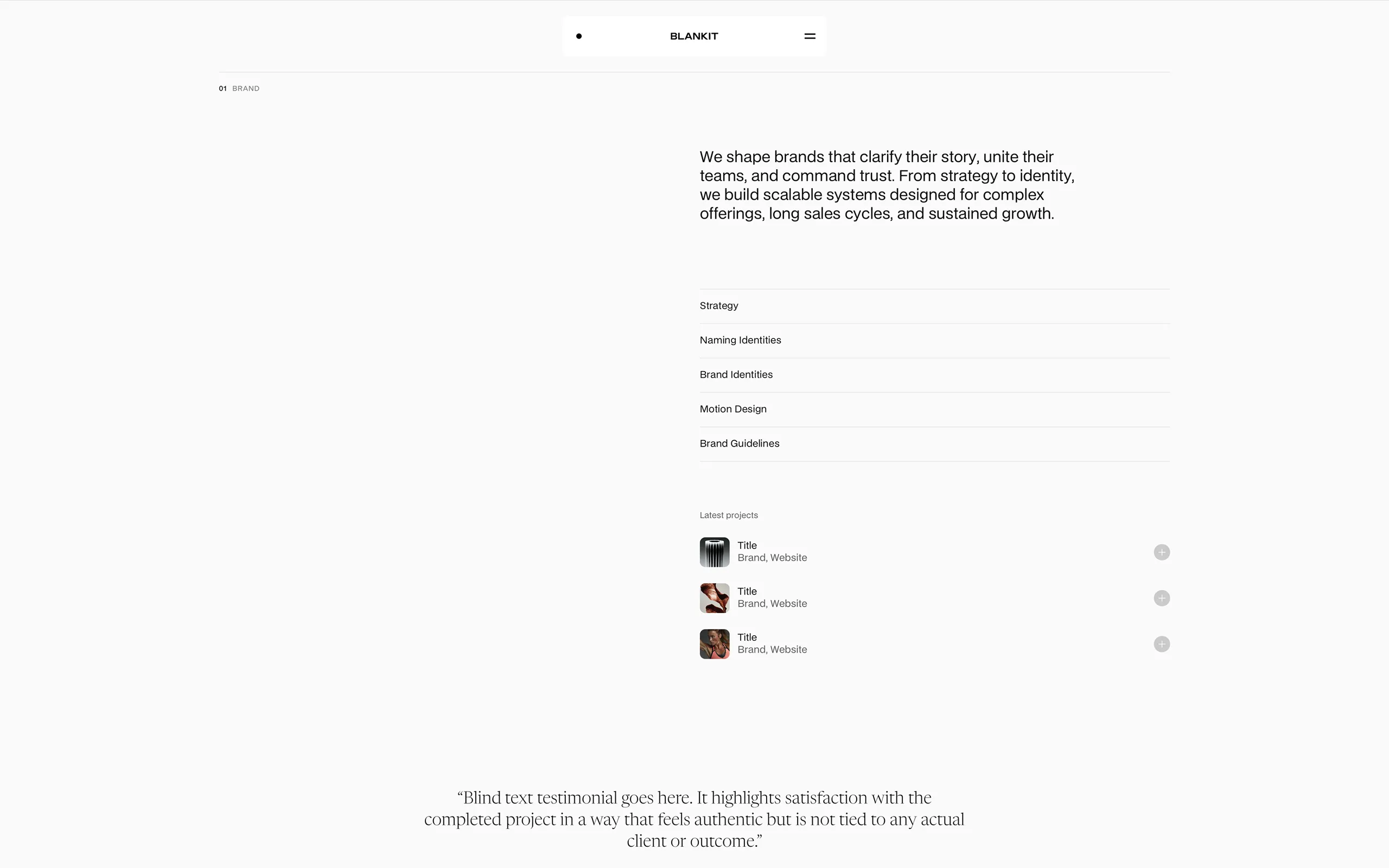 BLANKIT

01 BRAND

We shape brands that clarify their story, unite their teams, and command trust. From strategy to identity, we build scalable systems designed for complex offerings, long sales cycles, and sustained growth.

Strategy

Naming Identities

Brand Identities

Motion Design

Brand Guidelines

Latest projects

Title
Brand, Website

Title
Brand, Website

Title
Brand, Website

“Blind text testimonial goes here. It highlights satisfaction with the completed project in a way that feels authentic but is not tied to any actual client or outcome.”